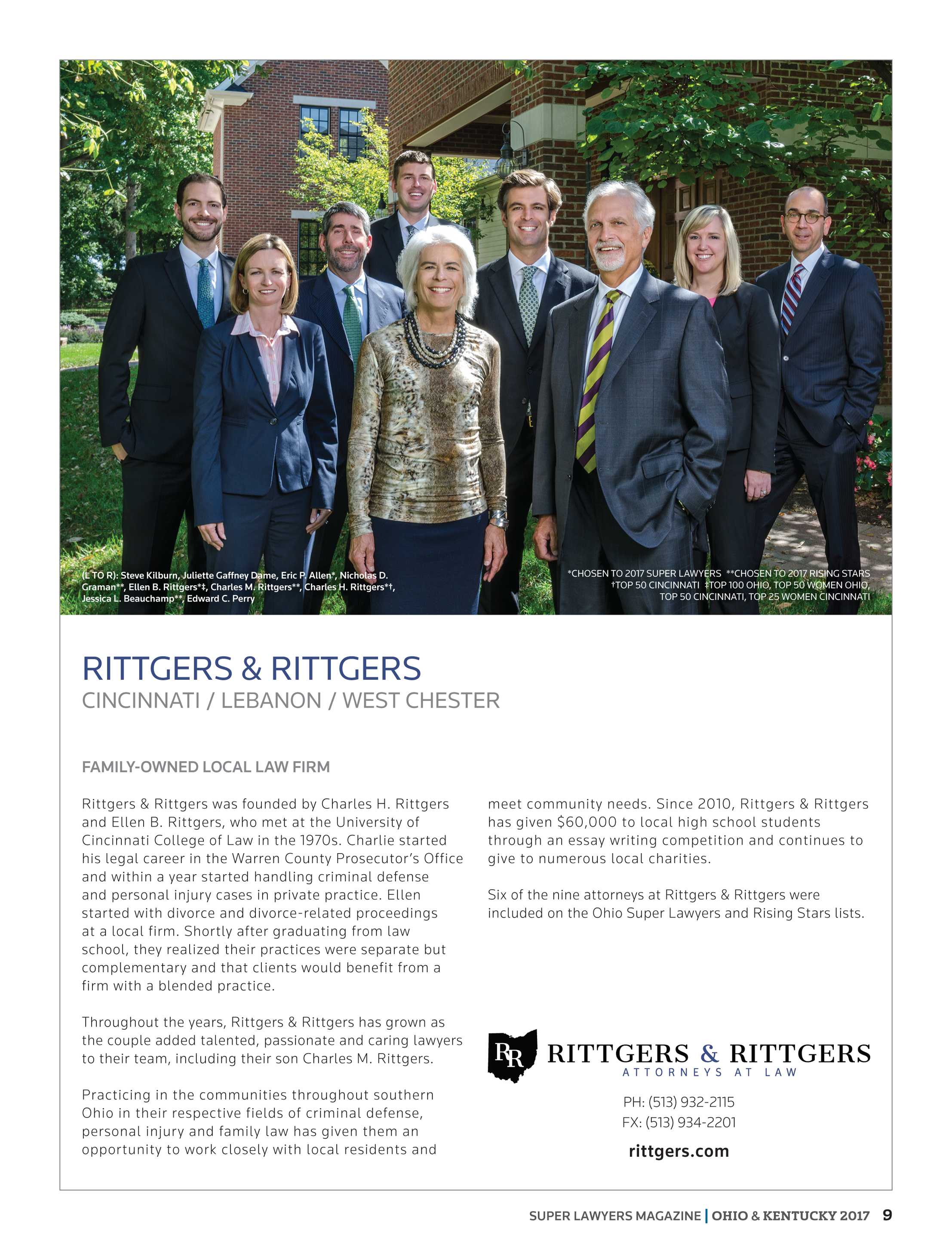 (L TO R): Steve Kilburn, Juliette Gaffney Dame, Eric P. Allen*, Nicholas D. Graman**, Ellen B. Rittgers*‡, Charles M. Rittgers**, Charles H. Rittgers*†, Jessica L. Beauchamp**, Edward C. Perry

*CHOSEN TO 2017 SUPER LAWYERS **CHOSEN TO 2017 RISING STARS †TOP 50 CINCINNATI ‡TOP 100 OHIO, TOP 50 WOMEN OHIO, TOP 50 CINCINNATI, TOP 25 WOMEN CINCINNATI

RITTGERS & RITTGERS
CINCINNATI / LEBANON / WEST CHESTER

FAMILY-OWNED LOCAL LAW FIRM

Rittgers & Rittgers was founded by Charles H. Rittgers and Ellen B. Rittgers, who met at the University of Cincinnati College of Law in the 1970s. Charlie started his legal career in the Warren County Prosecutor's Office and within a year started handling criminal defense and personal injury cases in private practice. Ellen started with divorce and divorce-related proceedings at a local firm. Shortly after graduating from law school, they realized their practices were separate but complementary and that clients would benefit from a firm with a blended practice.

Throughout the years, Rittgers & Rittgers has grown as the couple added talented, passionate and caring lawyers to their team, including their son Charles M. Rittgers.

Practicing in the communities throughout southern Ohio in their respective fields of criminal defense, personal injury and family law has given them an opportunity to work closely with local residents and meet community needs. Since 2010, Rittgers & Rittgers has given $60,000 to local high school students through an essay writing competition and continues to give to numerous local charities.

Six of the nine attorneys at Rittgers & Rittgers were included on the Ohio Super Lawyers and Rising Stars lists.

RR
RITTGERS & RITTGERS
ATTORNEYS AT LAW

PH: (513) 932-2115
FX: (513) 934-2201

rittgers.com

SUPER LAWYERS MAGAZINE | OHIO & KENTUCKY 2017 9